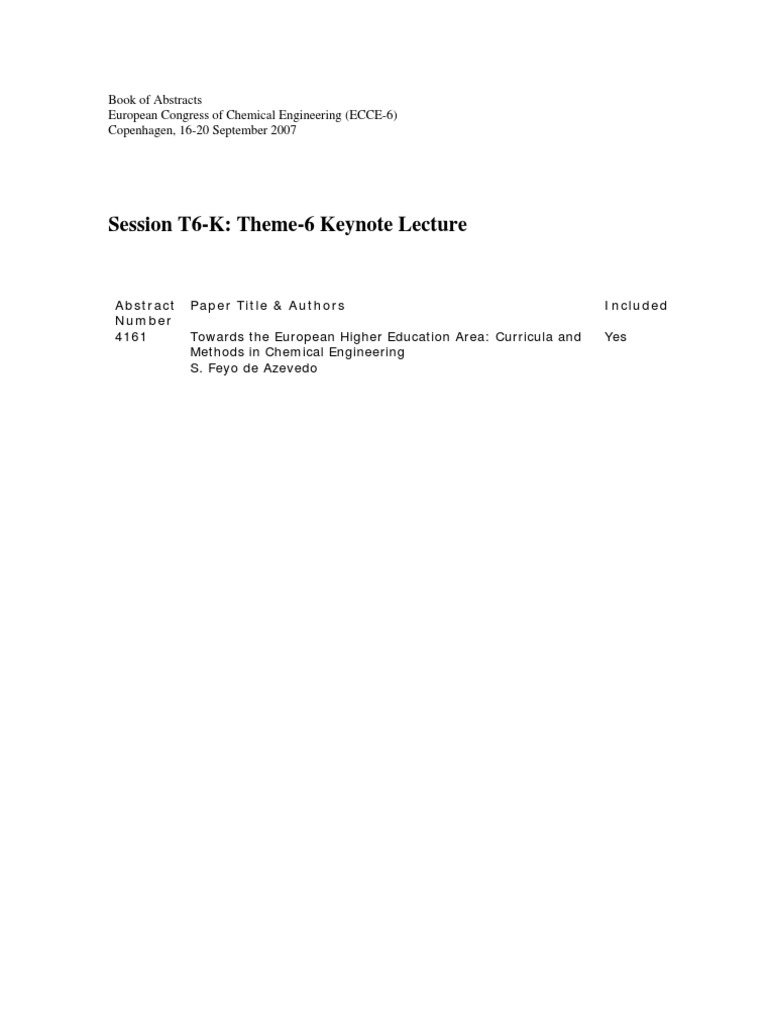 Book of Abstracts
European Congress of Chemical Engineering (ECCE-6)
Copenhagen, 16-20 September 2007

Session T6-K: Theme-6 Keynote Lecture

| Abstract Number | Paper Title & Authors | Included |
|---|---|---|
| 4161 | Towards the European Higher Education Area: Curricula and Methods in Chemical Engineering S. Feyo de Azevedo | Yes |